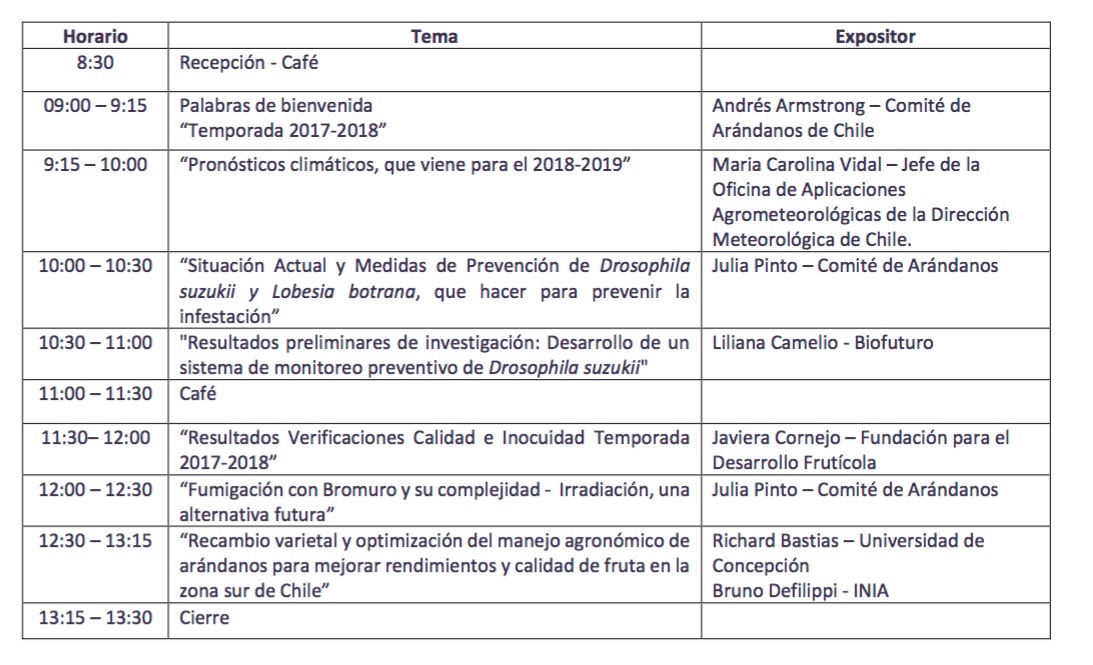 | Horario | Tema | Expositor |
|---|---|---|
| 8:30 | Recepción - Café | |
| 09:00 – 9:15 | Palabras de bienvenida “Temporada 2017-2018” | Andrés Armstrong – Comité de Arándanos de Chile |
| 9:15 – 10:00 | “Pronósticos climáticos, que viene para el 2018-2019” | Maria Carolina Vidal – Jefe de la Oficina de Aplicaciones Agrometeorológicas de la Dirección Meteorológica de Chile. |
| 10:00 – 10:30 | “Situación Actual y Medidas de Prevención de Drosophila suzukii y Lobesia botrana, que hacer para prevenir la infestación” | Julia Pinto – Comité de Arándanos |
| 10:30 – 11:00 | "Resultados preliminares de investigación: Desarrollo de un sistema de monitoreo preventivo de Drosophila suzukii" | Liliana Camelio - Biofuturo |
| 11:00 – 11:30 | Café | |
| 11:30– 12:00 | “Resultados Verificaciones Calidad e Inocuidad Temporada 2017-2018” | Javiera Cornejo – Fundación para el Desarrollo Frutícola |
| 12:00 – 12:30 | “Fumigación con Bromuro y su complejidad - Irradiación, una alternativa futura” | Julia Pinto – Comité de Arándanos |
| 12:30 – 13:15 | “Recambio varietal y optimización del manejo agronómico de arándanos para mejorar rendimientos y calidad de fruta en la zona sur de Chile” | Richard Bastias – Universidad de Concepción Bruno Defilippi - INIA |
| 13:15 – 13:30 | Cierre | |